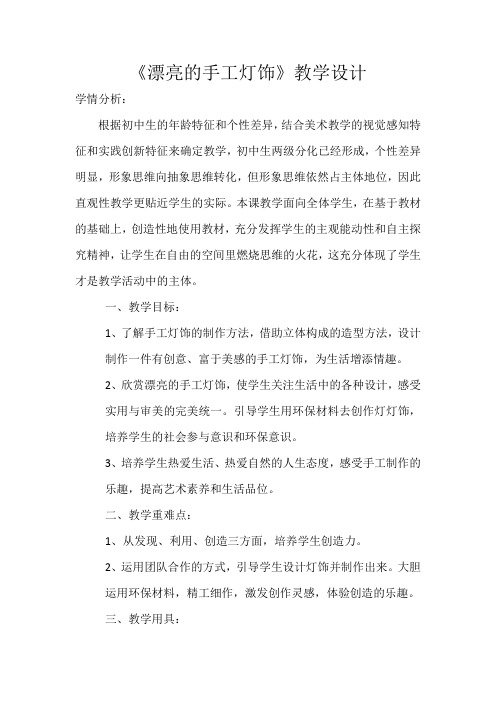 《漂亮的手工灯饰》教学设计

学情分析：

根据初中生的年龄特征和个性差异，结合美术教学的视觉感知特征和实践创新特征来确定教学，初中生两级分化已经形成，个性差异明显，形象思维向抽象思维转化，但形象思维依然占主体地位，因此直观性教学更贴近学生的实际。本课教学面向全体学生，在基于教材的基础上，创造性地使用教材，充分发挥学生的主观能动性和自主探究精神，让学生在自由的空间里燃烧思维的火花，这充分体现了学生才是教学活动中的主体。

一、教学目标：

1、了解手工灯饰的制作方法，借助立体构成的造型方法，设计制作一件有创意、富于美感的手工灯饰，为生活增添情趣。

2、欣赏漂亮的手工灯饰，使学生关注生活中的各种设计，感受实用与审美的完美统一。引导学生用环保材料去创作灯灯饰，培养学生的社会参与意识和环保意识。

3、培养学生热爱生活、热爱自然的人生态度，感受手工制作的乐趣，提高艺术素养和生活品位。

二、教学重难点：

1、从发现、利用、创造三方面，培养学生创造力。

2、运用团队合作的方式，引导学生设计灯饰并制作出来。大胆运用环保材料，精工细作，激发创作灵感，体验创造的乐趣。

三、教学用具：